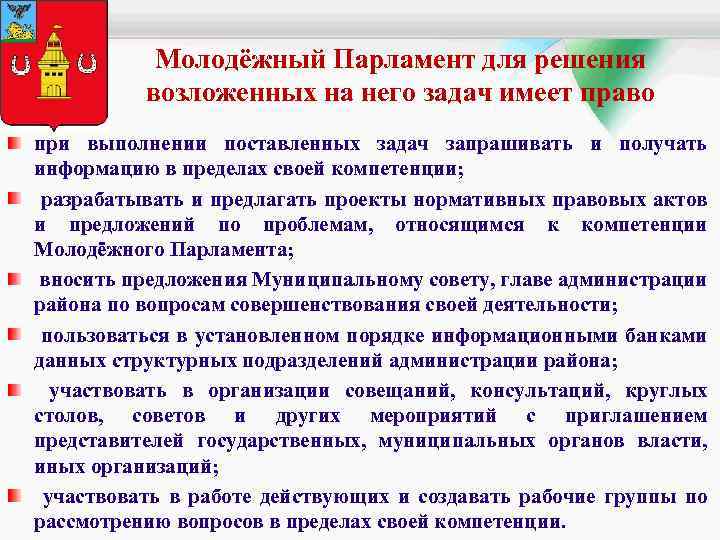 Молодёжный Парламент для решения возложенных на него задач имеет право

при выполнении поставленных задач запрашивать и получать информацию в пределах своей компетенции;

разрабатывать и предлагать проекты нормативных правовых актов и предложений по проблемам, относящимся к компетенции Молодёжного Парламента;

вносить предложения Муниципальному совету, главе администрации района по вопросам совершенствования своей деятельности;

пользоваться в установленном порядке информационными банками данных структурных подразделений администрации района;

участвовать в организации совещаний, консультаций, круглых столов, советов и других мероприятий с приглашением представителей государственных, муниципальных органов власти, иных организаций;

участвовать в работе действующих и создавать рабочие группы по рассмотрению вопросов в пределах своей компетенции.